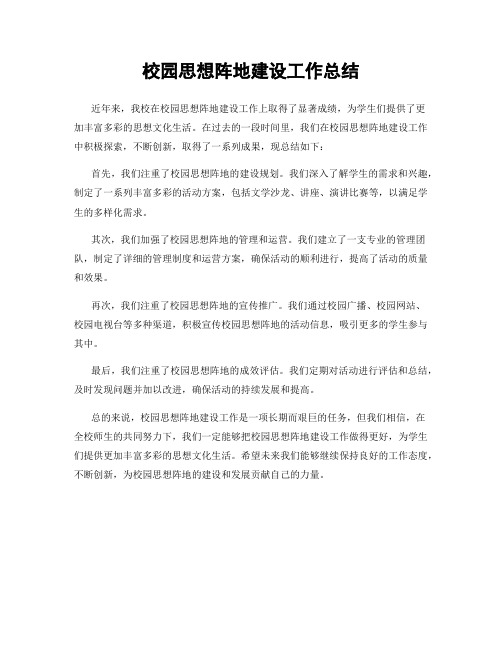 校园思想阵地建设工作总结

近年来，我校在校园思想阵地建设工作上取得了显著成绩，为学生们提供了更加丰富多彩的思想文化生活。在过去的一段时间里，我们在校园思想阵地建设工作中积极探索，不断创新，取得了一系列成果，现总结如下：

首先，我们注重了校园思想阵地的建设规划。我们深入了解学生的需求和兴趣，制定了一系列丰富多彩的活动方案，包括文学沙龙、讲座、演讲比赛等，以满足学生的多样化需求。

其次，我们加强了校园思想阵地的管理和运营。我们建立了一支专业的管理团队，制定了详细的管理制度和运营方案，确保活动的顺利进行，提高了活动的质量和效果。

再次，我们注重了校园思想阵地的宣传推广。我们通过校园广播、校园网站、校园电视台等多种渠道，积极宣传校园思想阵地的活动信息，吸引更多的学生参与其中。

最后，我们注重了校园思想阵地的成效评估。我们定期对活动进行评估和总结，及时发现问题并加以改进，确保活动的持续发展和提高。

总的来说，校园思想阵地建设工作是一项长期而艰巨的任务，但我们相信，在全校师生的共同努力下，我们一定能够把校园思想阵地建设工作做得更好，为学生们提供更加丰富多彩的思想文化生活。希望未来我们能够继续保持良好的工作态度，不断创新，为校园思想阵地的建设和发展贡献自己的力量。